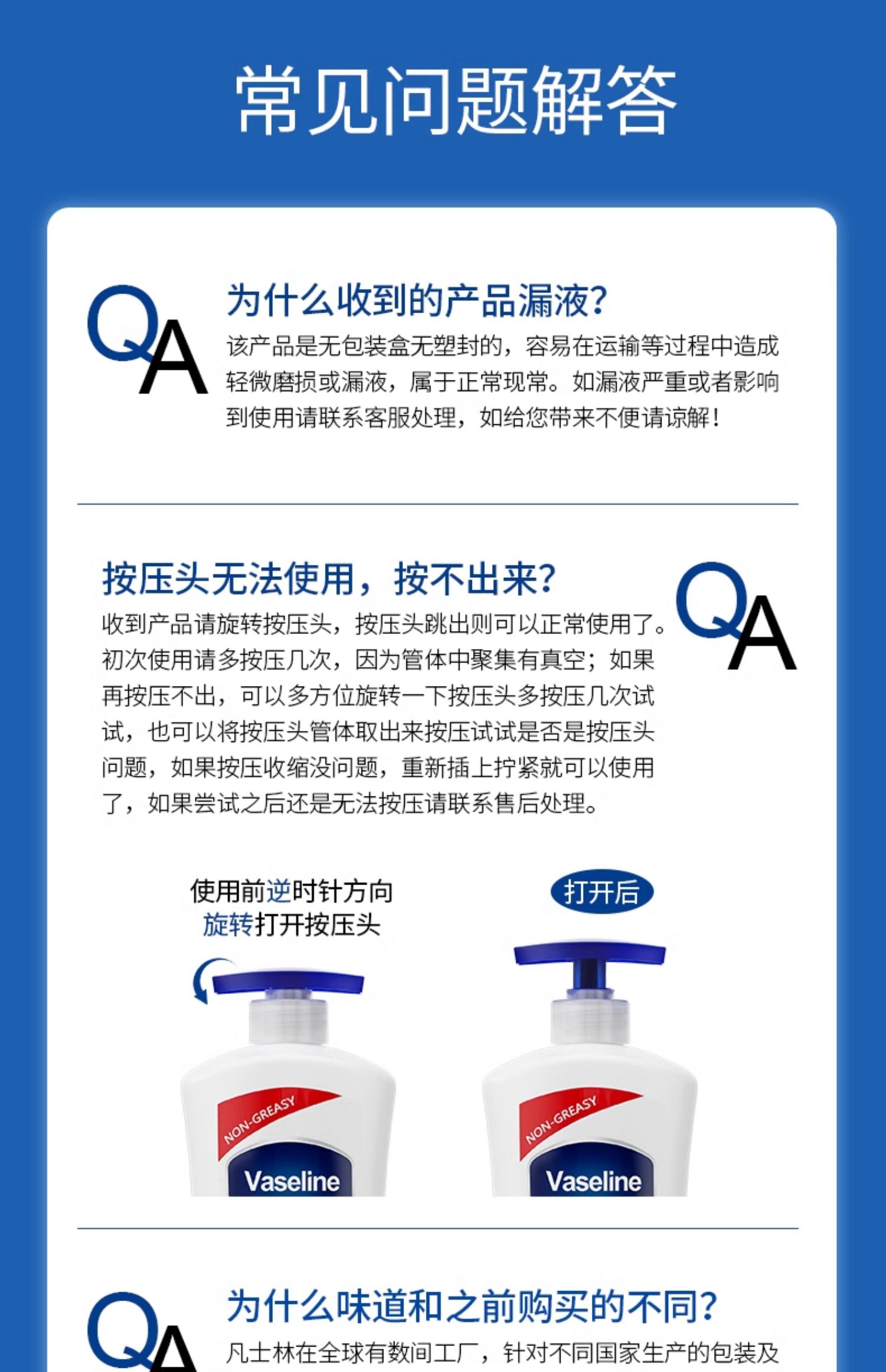 常见问题解答

QA

为什么收到的产品漏液?

该产品是无包装盒无塑封的，容易在运输等过程中造成轻微磨损或漏液，属于正常现常。如漏液严重或者影响到使用请联系客服处理，如给您带来不便请谅解!

按压头无法使用，按不出来?

QA

收到产品请旋转按压头，按压头跳出则可以正常使用了。初次使用请多按压几次，因为管体中聚集有真空；如果再按压不出，可以多方位旋转一下按压头多按压几次试试，也可以将按压头管体取出来按压试试是否是按压头问题，如果按压收缩没问题，重新插上拧紧就可以使用了，如果尝试之后还是无法按压请联系售后处理。

使用前逆时针方向旋转打开按压头

打开后

NON-GREASY
Vaseline

NON-GREASY
Vaseline

QA

为什么味道和之前购买的不同?

凡士林在全球有数间工厂，针对不同国家生产的包装及